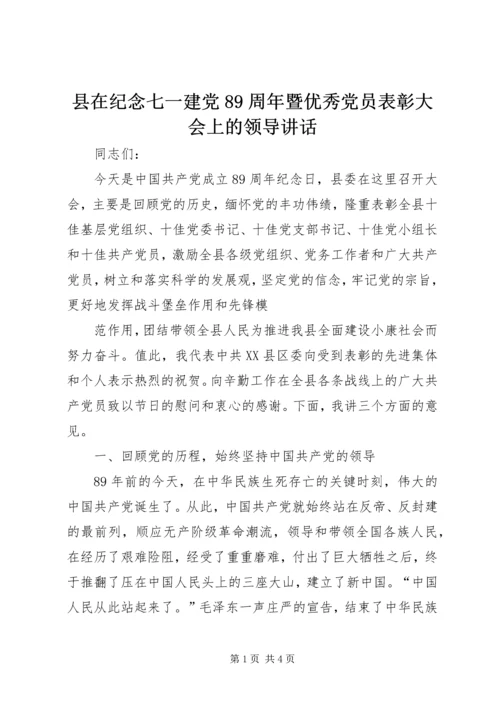 县在纪念七一建党89周年暨优秀党员表彰大会上的领导讲话

同志们：

今天是中国共产党成立89周年纪念日，县委在这里召开大会，主要是回顾党的历史，缅怀党的丰功伟绩，隆重表彰全县十佳基层党组织、十佳党委书记、十佳党支部书记、十佳党小组长和十佳共产党员，激励全县各级党组织、党务工作者和广大共产党员，树立和落实科学的发展观，坚定党的信念，牢记党的宗旨，更好地发挥战斗堡垒作用和先锋模

范作用，团结带领全县人民为推进我县全面建设小康社会而努力奋斗。值此，我代表中共XX县区委向受到表彰的先进集体和个人表示热烈的祝贺。向辛勤工作在全县各条战线上的广大共产党员致以节日的慰问和衷心的感谢。下面，我讲三个方面的意见。

一、回顾党的历程，始终坚持中国共产党的领导

89年前的今天，在中华民族生死存亡的关键时刻，伟大的中国共产党诞生了。从此，中国共产党就始终站在反帝、反封建的最前列，顺应无产阶级革命潮流，领导和带领全国各族人民，在经历了艰难险阻，经受了重重磨难，付出了巨大牺牲之后，终于推翻了压在中国人民头上的三座大山，建立了新中国。“中国人民从此站起来了。”毛泽东一声庄严的宣告，结束了中华民族

第1页 共4页